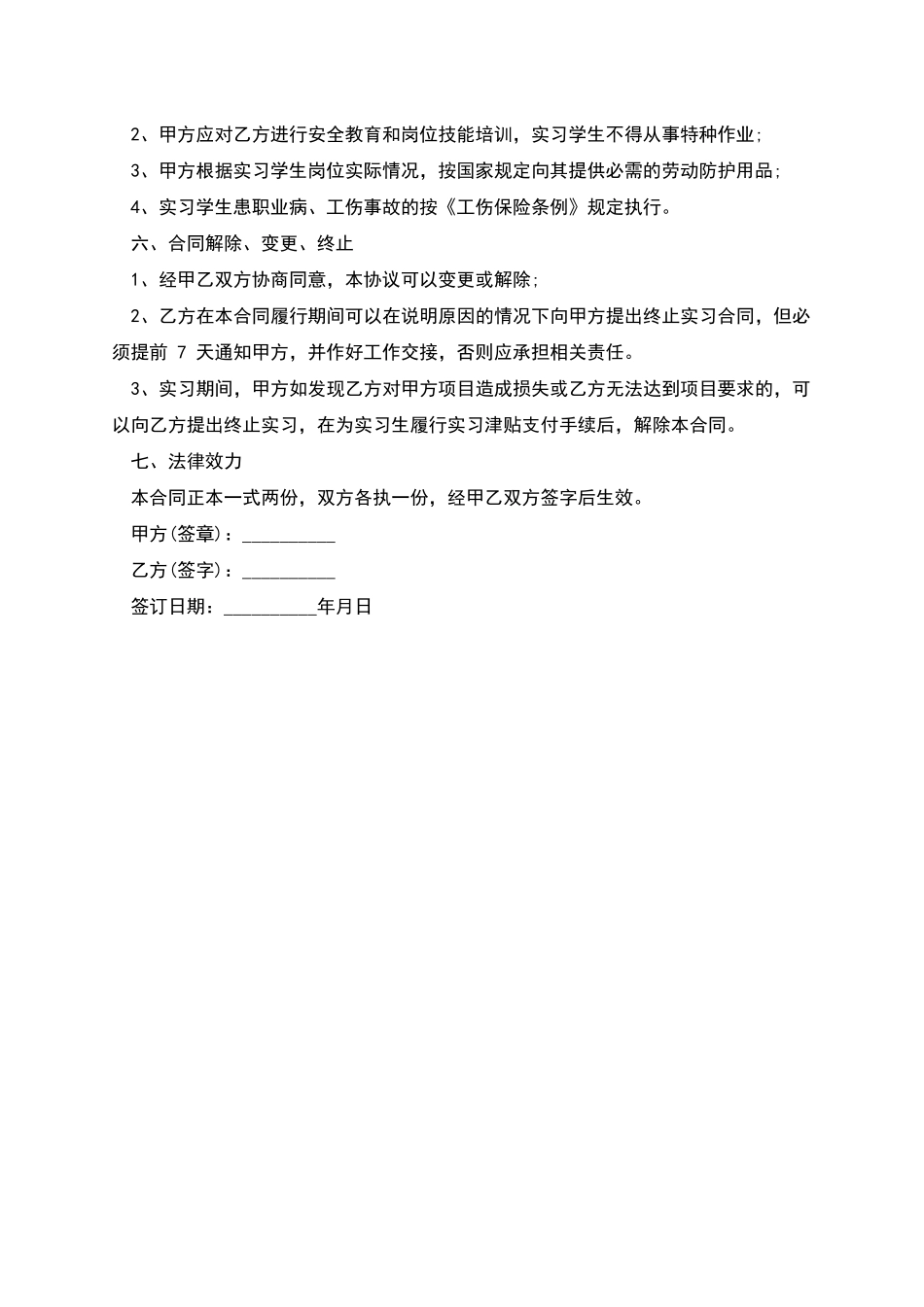 2、甲方应对乙方进行安全教育和岗位技能培训，实习学生不得从事特种作业;

3、甲方根据实习学生岗位实际情况，按国家规定向其提供必需的劳动防护用品;

4、实习学生患职业病、工伤事故的按《工伤保险条例》规定执行。

六、合同解除、变更、终止

1、经甲乙双方协商同意，本协议可以变更或解除;

2、乙方在本合同履行期间可以在说明原因的情况下向甲方提出终止实习合同，但必须提前 7 天通知甲方，并作好工作交接，否则应承担相关责任。

3、实习期间，甲方如发现乙方对甲方项目造成损失或乙方无法达到项目要求的，可以向乙方提出终止实习，在为实习生履行实习津贴支付手续后，解除本合同。

七、法律效力

本合同正本一式两份，双方各执一份，经甲乙双方签字后生效。

甲方(签章)：__________

乙方(签字)：__________

签订日期：__________年月日